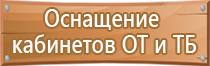 Оснащение кабинетов ОТ и ТБ